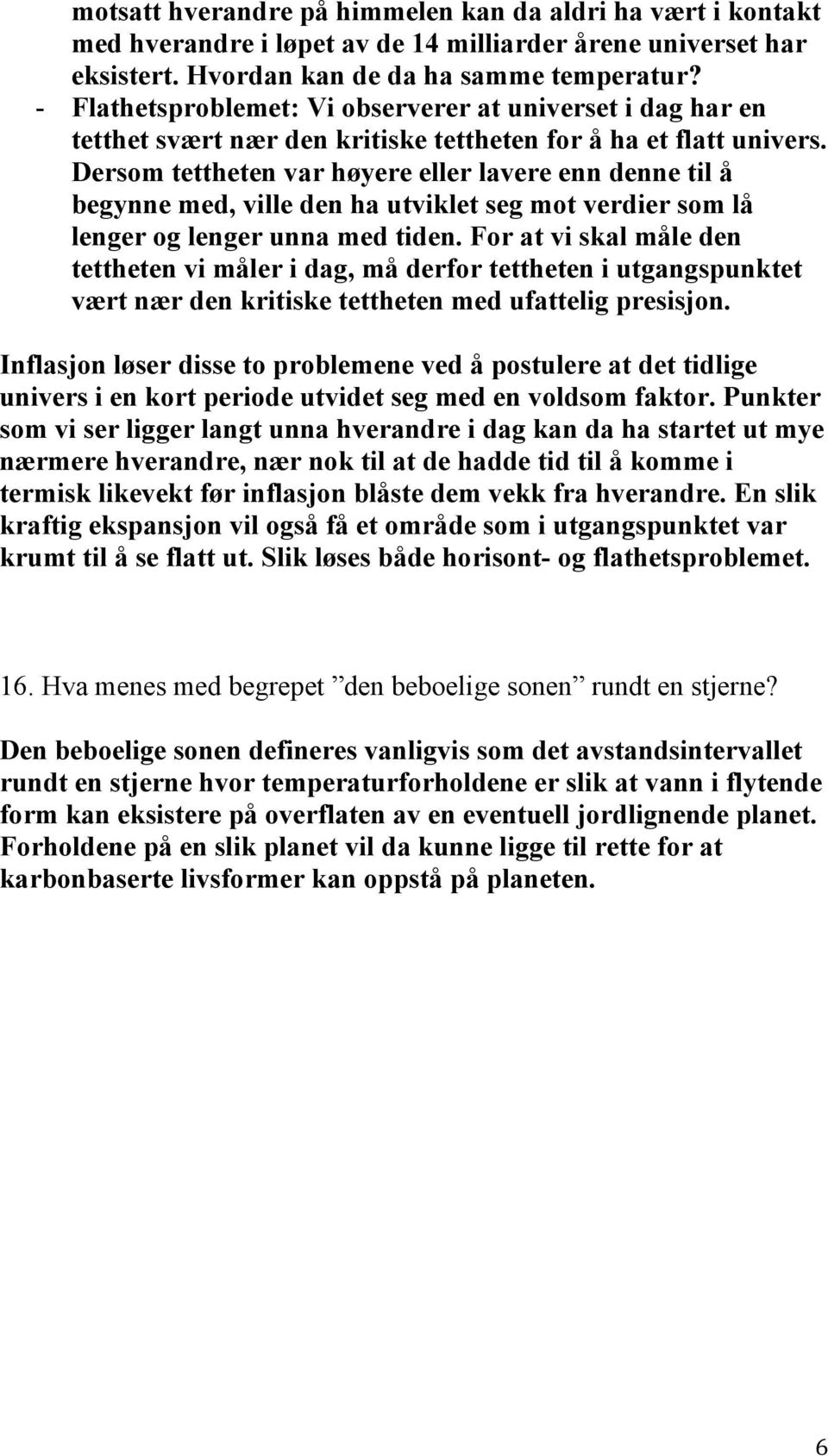 motsatt hverandre på himmelen kan da aldri ha vært i kontakt med hverandre i løpet av de 14 milliarder årene universet har eksistert. Hvordan kan de da ha samme temperatur?
- Flathetsproblemet: Vi observerer at universet i dag har en tetthet svært nær den kritiske tettheten for å ha et flatt univers. Dersom tettheten var høyere eller lavere enn denne til å begynne med, ville den ha utviklet seg mot verdier som lå lenger og lenger unna med tiden. For at vi skal måle den tettheten vi måler i dag, må derfor tettheten i utgangspunktet vært nær den kritiske tettheten med ufattelig presisjon.

Inflasjon løser disse to problemene ved å postulere at det tidlige univers i en kort periode utvidet seg med en voldsom faktor. Punkter som vi ser ligger langt unna hverandre i dag kan da ha startet ut mye nærmere hverandre, nær nok til at de hadde tid til å komme i termisk likevekt før inflasjon blåste dem vekk fra hverandre. En slik kraftig ekspansjon vil også få et område som i utgangspunktet var krumt til å se flatt ut. Slik løses både horisont- og flathetsproblemet.

16. Hva menes med begrepet ”den beboelige sonen” rundt en stjerne?

Den beboelige sonen defineres vanligvis som det avstandsintervallet rundt en stjerne hvor temperaturforholdene er slik at vann i flytende form kan eksistere på overflaten av en eventuell jordlignende planet. Forholdene på en slik planet vil da kunne ligge til rette for at karbonbaserte livsformer kan oppstå på planeten.

6